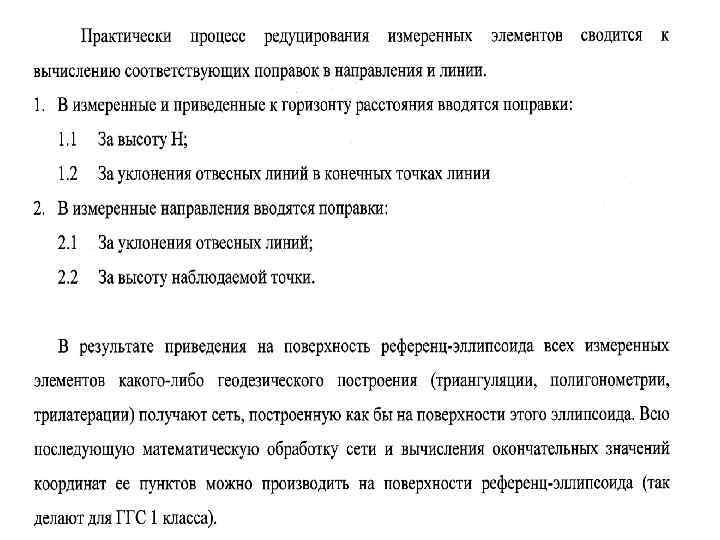 Практически процесс редуцирования измеренных элементов сводится к вычислению соответствующих поправок в направления и линии.

1. В измеренные и приведенные к горизонту расстояния вводятся поправки:

1.1 За высоту H;

1.2 За уклонения отвесных линий в конечных точках линии

2. В измеренные направления вводятся поправки:

2.1 За уклонения отвесных линий;

2.2 За высоту наблюдаемой точки.

В результате приведения на поверхность референц-эллипсоида всех измеренных элементов какого-либо геодезического построения (триангуляции, полигонометрии, трилатерации) получают сеть, построенную как бы на поверхности этого эллипсоида. Всю последующую математическую обработку сети и вычисления окончательных значений координат ее пунктов можно производить на поверхности референц-эллипсоида (так делают для ГГС 1 класса).